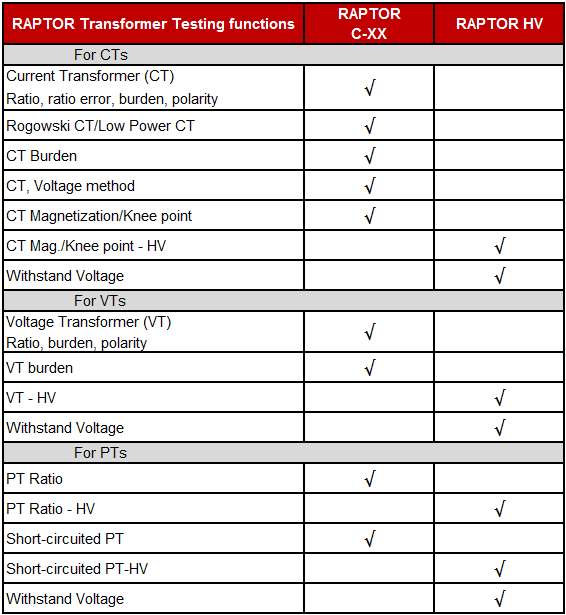 | RAPTOR Transformer Testing functions | RAPTOR C-XX | RAPTOR HV |
|---|---|---|
| For CTs | | |
| Current Transformer (CT) Ratio, ratio error, burden, polarity | √ | |
| Rogowski CT/Low Power CT | √ | |
| CT Burden | √ | |
| CT, Voltage method | √ | |
| CT Magnetization/Knee point | √ | |
| CT Mag./Knee point - HV | | √ |
| Withstand Voltage | | √ |
| For VTs | | |
| Voltage Transformer (VT) Ratio, burden, polarity | √ | |
| VT burden | √ | |
| VT - HV | | √ |
| Withstand Voltage | | √ |
| For PTs | | |
| PT Ratio | √ | |
| PT Ratio - HV | | √ |
| Short-circuited PT | √ | |
| Short-circuited PT-HV | | √ |
| Withstand Voltage | | √ |